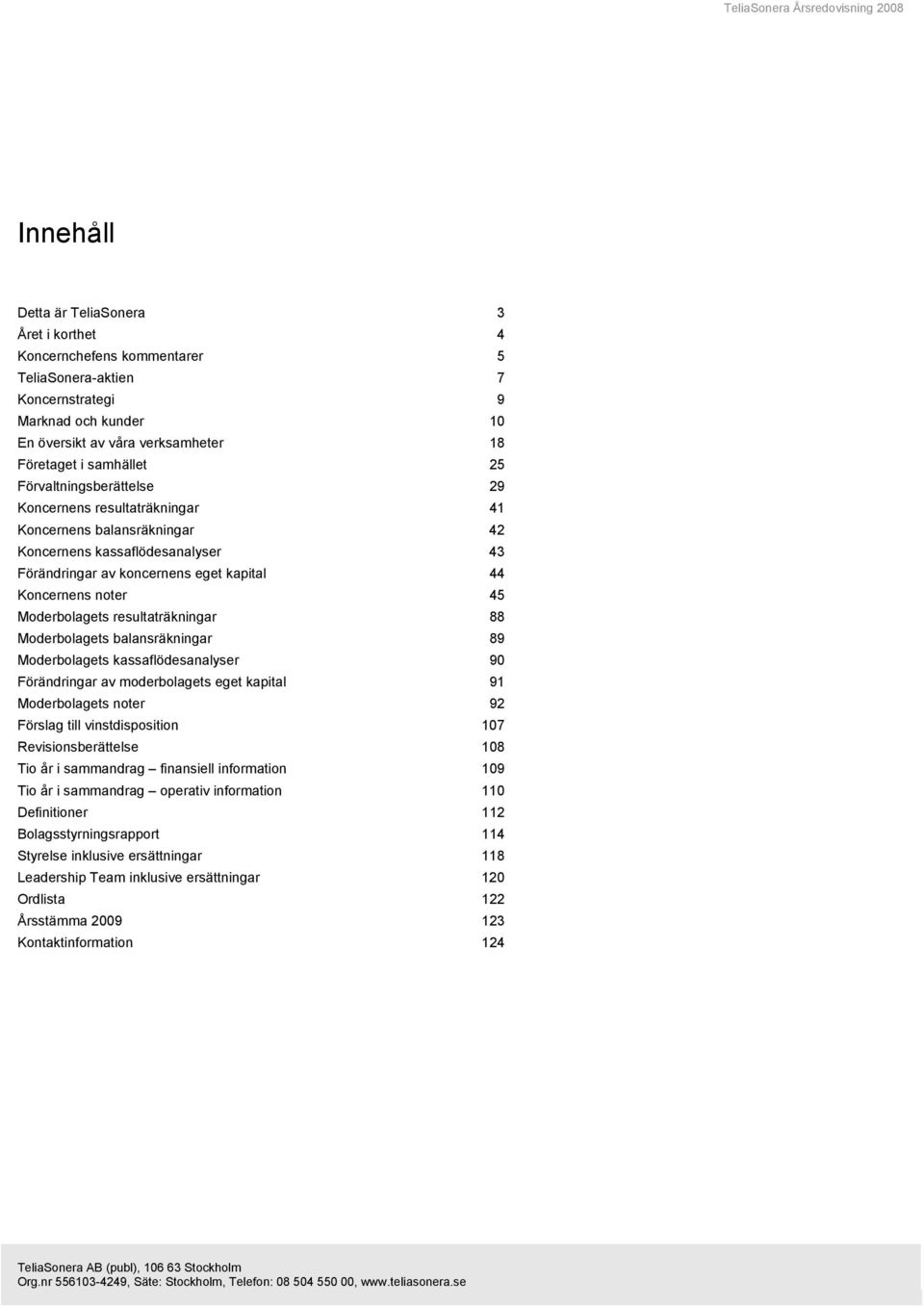 TeliaSonera Årsredovisning 2008

Innehåll

Detta är TeliaSonera 3
Året i korthet 4
Koncernchefens kommentarer 5
TeliaSonera-aktien 7
Koncernstrategi 9
Marknad och kunder 10
En översikt av våra verksamheter 18
Företaget i samhället 25
Förvaltningsberättelse 29
Koncernens resultaträkningar 41
Koncernens balansräkningar 42
Koncernens kassaflödesanalyser 43
Förändringar av koncernens eget kapital 44
Koncernens noter 45
Moderbolagets resultaträkningar 88
Moderbolagets balansräkningar 89
Moderbolagets kassaflödesanalyser 90
Förändringar av moderbolagets eget kapital 91
Moderbolagets noter 92
Förslag till vinstdisposition 107
Revisionsberättelse 108
Tio år i sammandrag – finansiell information 109
Tio år i sammandrag – operativ information 110
Definitioner 112
Bolagsstyrningsrapport 114
Styrelse inklusive ersättningar 118
Leadership Team inklusive ersättningar 120
Ordlista 122
Årsstämma 2009 123
Kontaktinformation 124

TeliaSonera AB (publ), 106 63 Stockholm
Org.nr 556103-4249, Säte: Stockholm, Telefon: 08 504 550 00, www.teliasonera.se